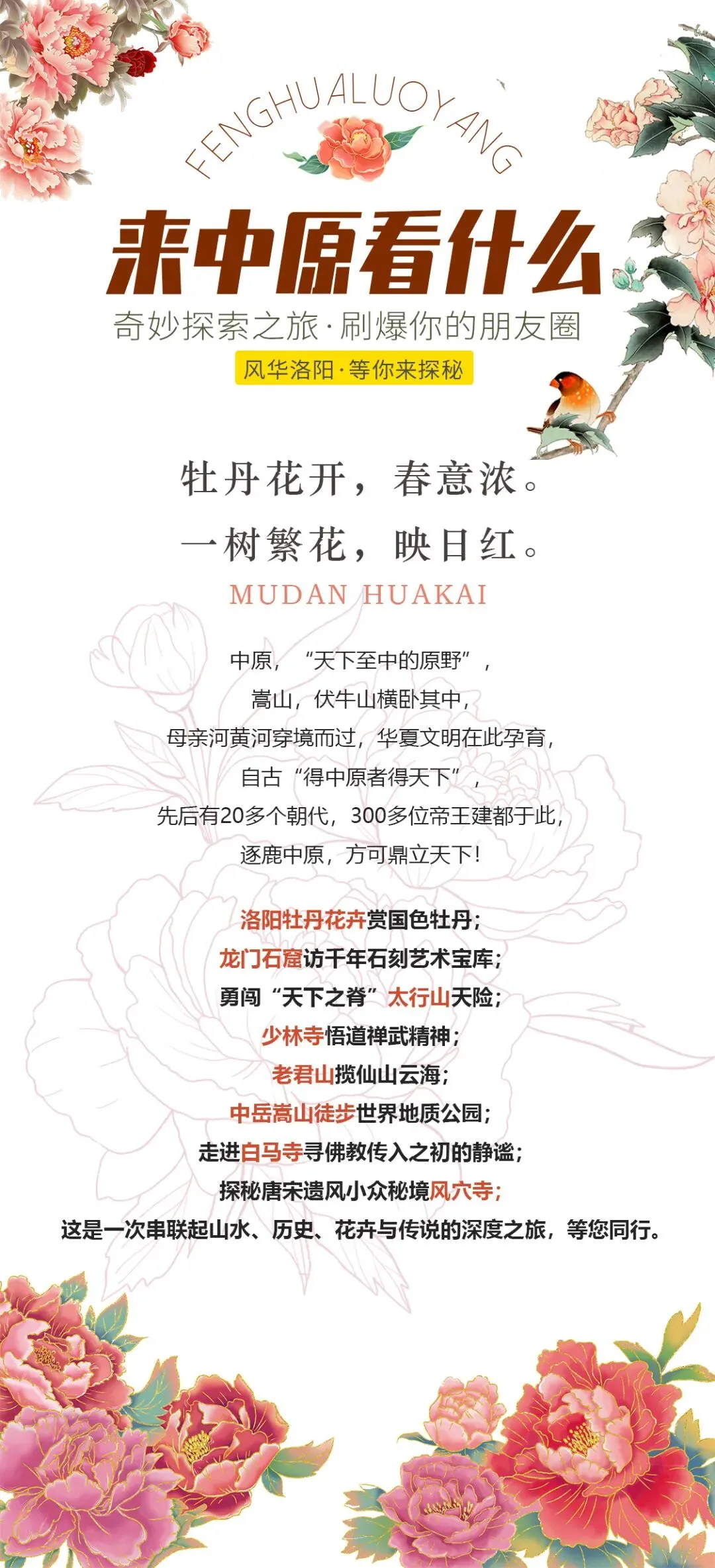 FENGHUALUOYANG

来中原看什么

奇妙探索之旅·刷爆你的朋友圈

风华洛阳·等你来探秘

牡丹花开，春意浓。
一树繁花，映日红。

MUDAN HUAKAI

中原，“天下至中的原野”，
嵩山，伏牛山横卧其中，
母亲河黄河穿境而过，华夏文明在此孕育，
自古“得中原者得天下”，
先后有20多个朝代，300多位帝王建都于此，
逐鹿中原，方可鼎立天下！

洛阳牡丹花卉赏国色牡丹；
龙门石窟访千年石刻艺术宝库；
勇闯“天下之脊”太行山天险；
少林寺悟道禅武精神；
老君山揽仙山云海；
中岳嵩山徒步世界地质公园；
走进白马寺寻佛教传入之初的静谧；
探秘唐宋遗风小众秘境风穴寺；
这是一次串联起山水、历史、花卉与传说的深度之旅，等您同行。